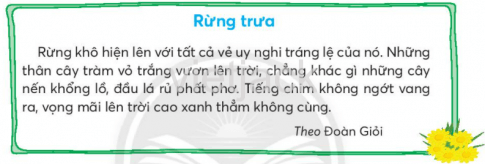 Rừng trưa

Rừng khô hiện lên với tất cả vẻ uy nghi tráng lệ của nó. Những thân cây tràm vỏ trắng vươn lên trời, chẳng khác gì những cây nến khổng lồ, đầu lá rủ phất phơ. Tiếng chim không ngớt vang ra, vọng mãi lên trời cao xanh thẳm không cùng.

Theo Đoàn Giỏi

vietjack